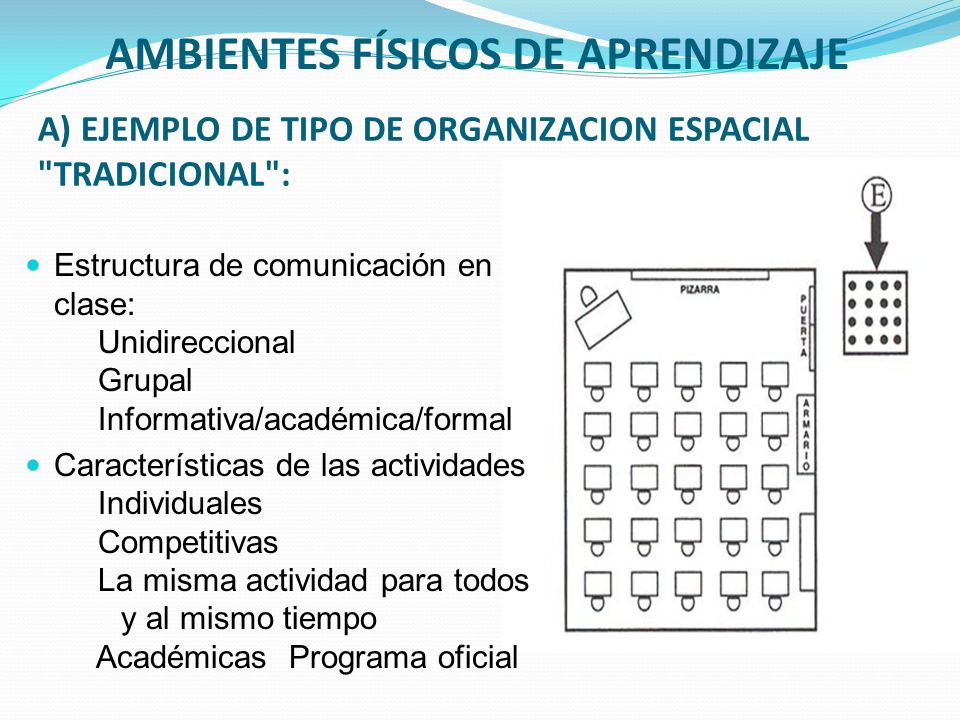 AMBIENTES FÍSICOS DE APRENDIZAJE

A) EJEMPLO DE TIPO DE ORGANIZACION ESPACIAL "TRADICIONAL":

Estructura de comunicación en clase:
Unidireccional
Grupal
Informativa/académica/formal

Características de las actividades
Individuales
Competitivas
La misma actividad para todos y al mismo tiempo
Académicas Programa oficial

E

PIZARRA

PUERTA

ARMARIO